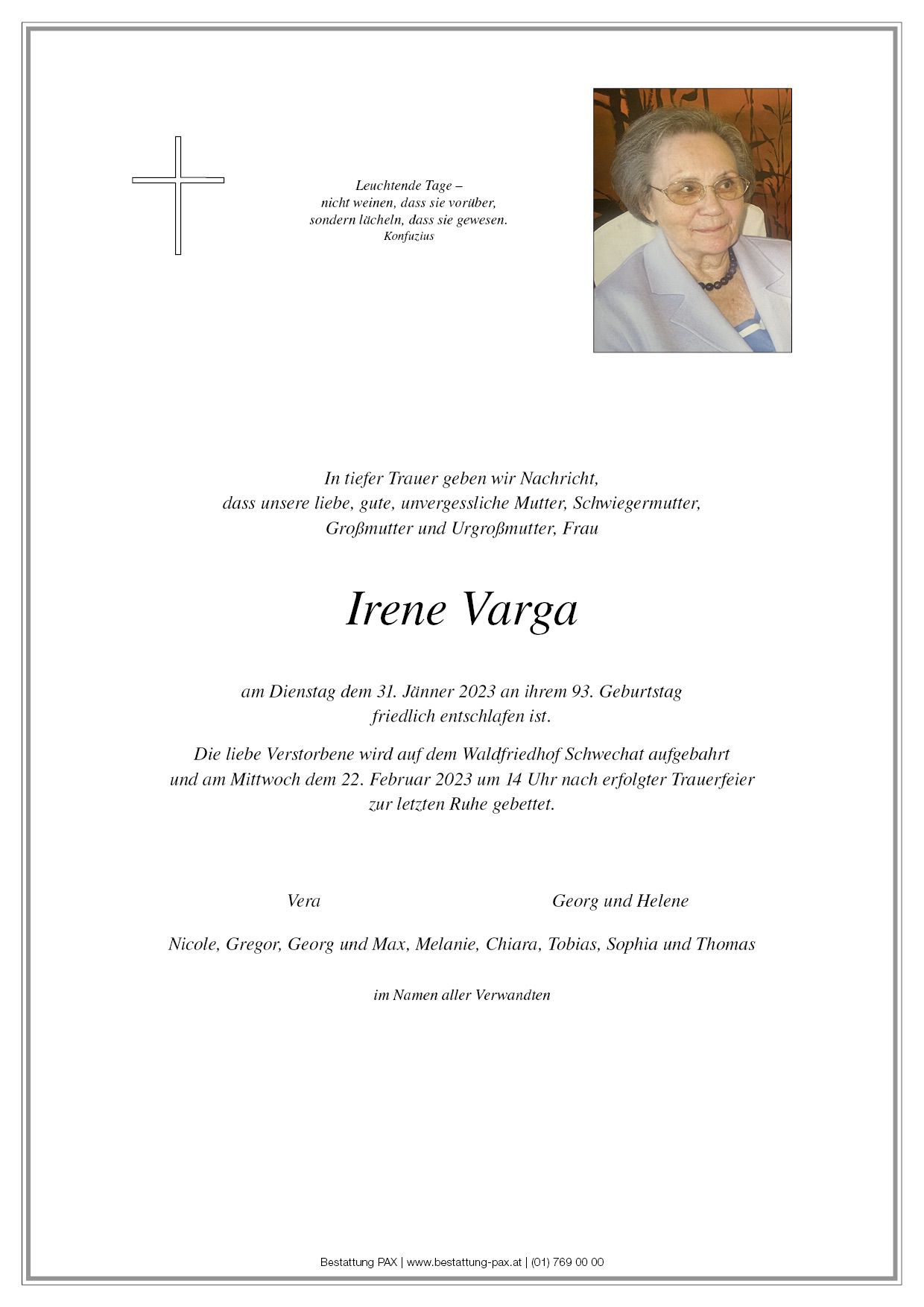 Leuchtende Tage –
nicht weinen, dass sie vorüber,
sondern lächeln, dass sie gewesen.
Konfuzius

In tiefer Trauer geben wir Nachricht,
dass unsere liebe, gute, unvergessliche Mutter, Schwiegermutter,
Großmutter und Urgroßmutter, Frau

Irene Varga

am Dienstag dem 31. Jänner 2023 an ihrem 93. Geburtstag
friedlich entschlafen ist.

Die liebe Verstorbene wird auf dem Waldfriedhof Schwechat aufgebahrt
und am Mittwoch dem 22. Februar 2023 um 14 Uhr nach erfolgter Trauerfeier
zur letzten Ruhe gebettet.

Vera

Georg und Helene

Nicole, Gregor, Georg und Max, Melanie, Chiara, Tobias, Sophia und Thomas

im Namen aller Verwandten

Bestattung PAX | www.bestattung-pax.at | (01) 769 00 00